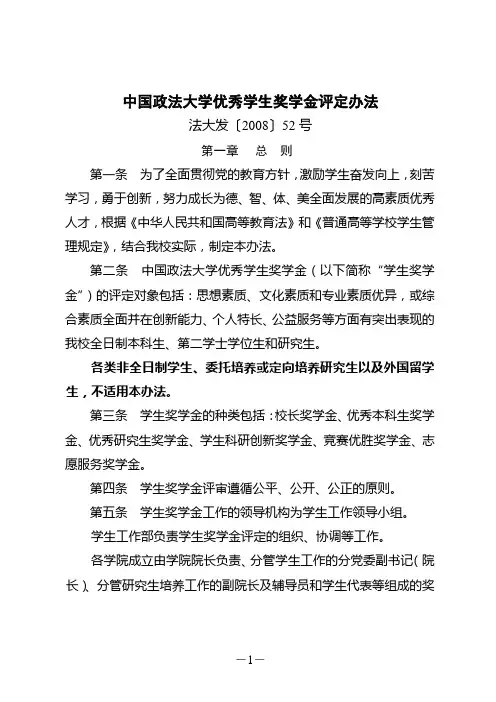 中国政法大学优秀学生奖学金评定办法

法大发〔2008〕52 号

第一章　总　则

第一条　为了全面贯彻党的教育方针，激励学生奋发向上，刻苦学习，勇于创新，努力成长为德、智、体、美全面发展的高素质优秀人才，根据《中华人民共和国高等教育法》和《普通高等学校学生管理规定》，结合我校实际，制定本办法。

第二条　中国政法大学优秀学生奖学金（以下简称“学生奖学金”）的评定对象包括：思想素质、文化素质和专业素质优异，或综合素质全面并在创新能力、个人特长、公益服务等方面有突出表现的我校全日制本科生、第二学士学位生和研究生。

各类非全日制学生、委托培养或定向培养研究生以及外国留学生，不适用本办法。

第三条　学生奖学金的种类包括：校长奖学金、优秀本科生奖学金、优秀研究生奖学金、学生科研创新奖学金、竞赛优胜奖学金、志愿服务奖学金。

第四条　学生奖学金评审遵循公平、公开、公正的原则。

第五条　学生奖学金工作的领导机构为学生工作领导小组。

学生工作部负责学生奖学金评定的组织、协调等工作。

各学院成立由学院院长负责、分管学生工作的分党委副书记（院长）、分管研究生培养工作的副院长及辅导员和学生代表等组成的奖

—1—